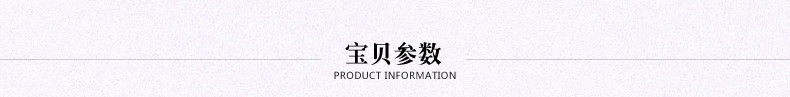 宝贝参数
PRODUCT INFORMATION